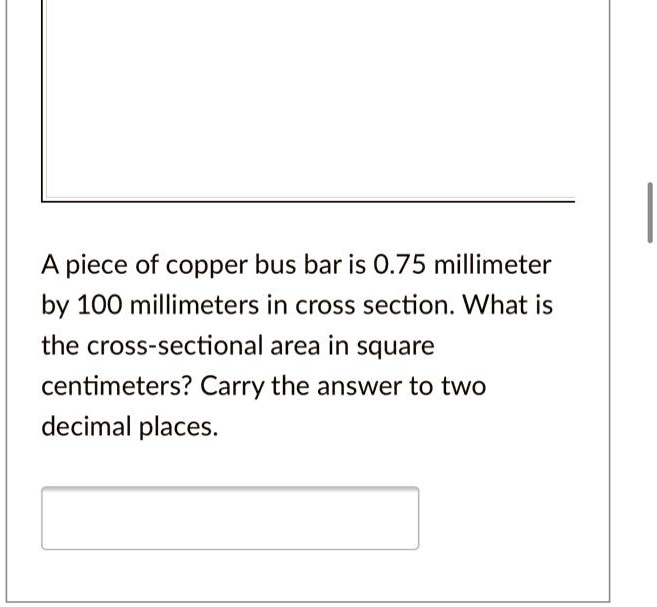 A piece of copper bus bar is 0.75 millimeter by 100 millimeters in cross section. What is the cross-sectional area in square centimeters? Carry the answer to two decimal places.